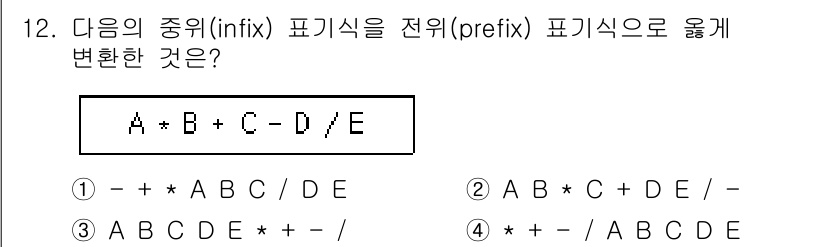 12. 다음의 중위(infix) 표기식을 전위(prefix) 표기식으로 옳게 변환한 것은?

A * B + C - D / E

① - + * A B C / D E
② A B * C + D E / -
③ A B C D E * + - /
④ * + - / A B C D E